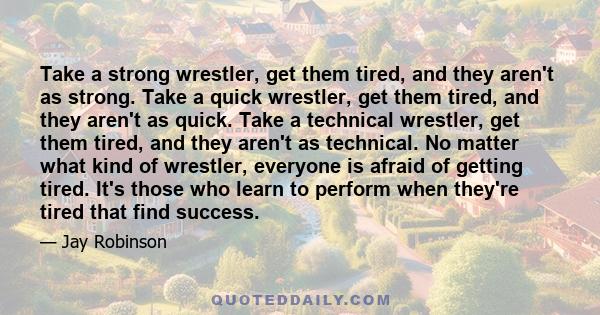 Take a strong wrestler, get them tired, and they aren't as strong. Take a quick wrestler, get them tired, and they aren't as quick. Take a technical wrestler, get them tired, and they aren't as technical. No matter what kind of wrestler, everyone is afraid of getting tired. It's those who learn to perform when they're tired that find success.

— Jay Robinson

QUOTEDDAILY.COM